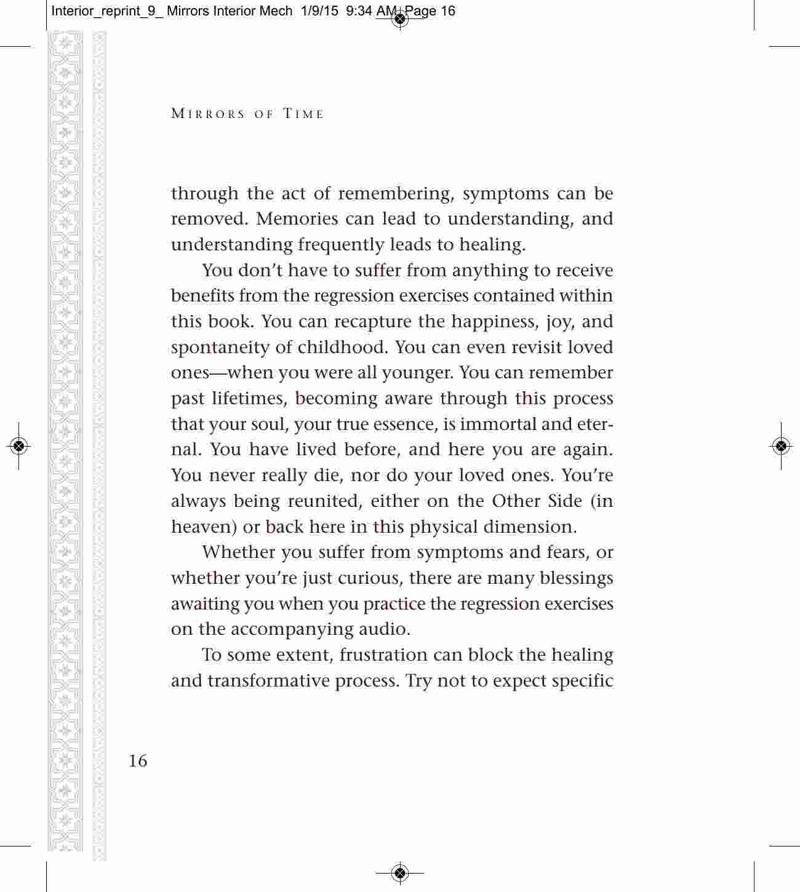 Interior_reprint_9_ Mirrors Interior Mech 1/9/15 9:34 AM Page 16

MIRRORS OF TIME

through the act of remembering, symptoms can be removed. Memories can lead to understanding, and understanding frequently leads to healing.

You don't have to suffer from anything to receive benefits from the regression exercises contained within this book. You can recapture the happiness, joy, and spontaneity of childhood. You can even revisit loved ones—when you were all younger. You can remember past lifetimes, becoming aware through this process that your soul, your true essence, is immortal and eternal. You have lived before, and here you are again. You never really die, nor do your loved ones. You're always being reunited, either on the Other Side (in heaven) or back here in this physical dimension.

Whether you suffer from symptoms and fears, or whether you're just curious, there are many blessings awaiting you when you practice the regression exercises on the accompanying audio.

To some extent, frustration can block the healing and transformative process. Try not to expect specific

16